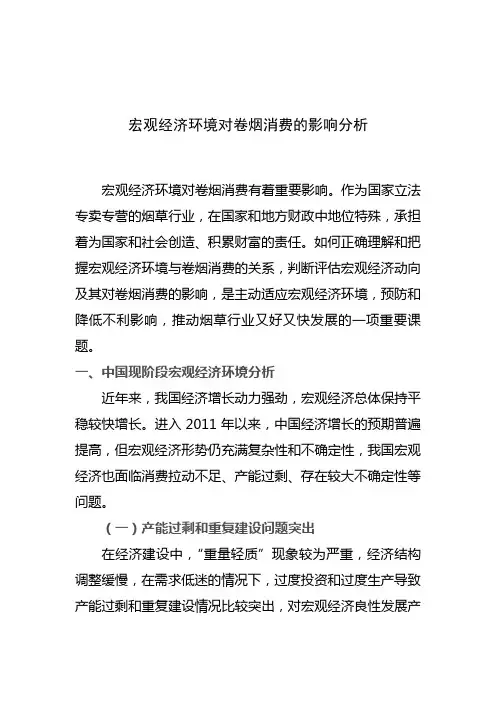 宏观经济环境对卷烟消费的影响分析

宏观经济环境对卷烟消费有着重要影响。作为国家立法专卖专营的烟草行业，在国家和地方财政中地位特殊，承担着为国家和社会创造、积累财富的责任。如何正确理解和把握宏观经济环境与卷烟消费的关系，判断评估宏观经济动向及其对卷烟消费的影响，是主动适应宏观经济环境，预防和降低不利影响，推动烟草行业又好又快发展的一项重要课题。

一、中国现阶段宏观经济环境分析

近年来，我国经济增长动力强劲，宏观经济总体保持平稳较快增长。进入 2011 年以来，中国经济增长的预期普遍提高，但宏观经济形势仍充满复杂性和不确定性，我国宏观经济也面临消费拉动不足、产能过剩、存在较大不确定性等问题。

（一）产能过剩和重复建设问题突出

在经济建设中，“重量轻质”现象较为严重，经济结构调整缓慢，在需求低迷的情况下，过度投资和过度生产导致产能过剩和重复建设情况比较突出，对宏观经济良性发展产